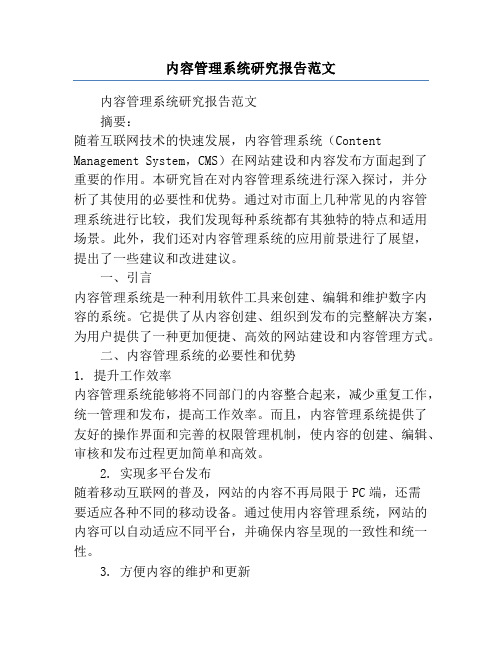 内容管理系统研究报告范文

内容管理系统研究报告范文

摘要：

随着互联网技术的快速发展，内容管理系统（Content Management System，CMS）在网站建设和内容发布方面起到了重要的作用。本研究旨在对内容管理系统进行深入探讨，并分析了其使用的必要性和优势。通过对市面上几种常见的内容管理系统进行比较，我们发现每种系统都有其独特的特点和适用场景。此外，我们还对内容管理系统的应用前景进行了展望，提出了一些建议和改进建议。

一、引言

内容管理系统是一种利用软件工具来创建、编辑和维护数字内容的系统。它提供了从内容创建、组织到发布的完整解决方案，为用户提供了一种更加便捷、高效的网站建设和内容管理方式。

二、内容管理系统的必要性和优势

1. 提升工作效率

内容管理系统能够将不同部门的内容整合起来，减少重复工作，统一管理和发布，提高工作效率。而且，内容管理系统提供了友好的操作界面和完善的权限管理机制，使内容的创建、编辑、审核和发布过程更加简单和高效。

2. 实现多平台发布

随着移动互联网的普及，网站的内容不再局限于PC端，还需要适应各种不同的移动设备。通过使用内容管理系统，网站的内容可以自动适应不同平台，并确保内容呈现的一致性和统一性。

3. 方便内容的维护和更新